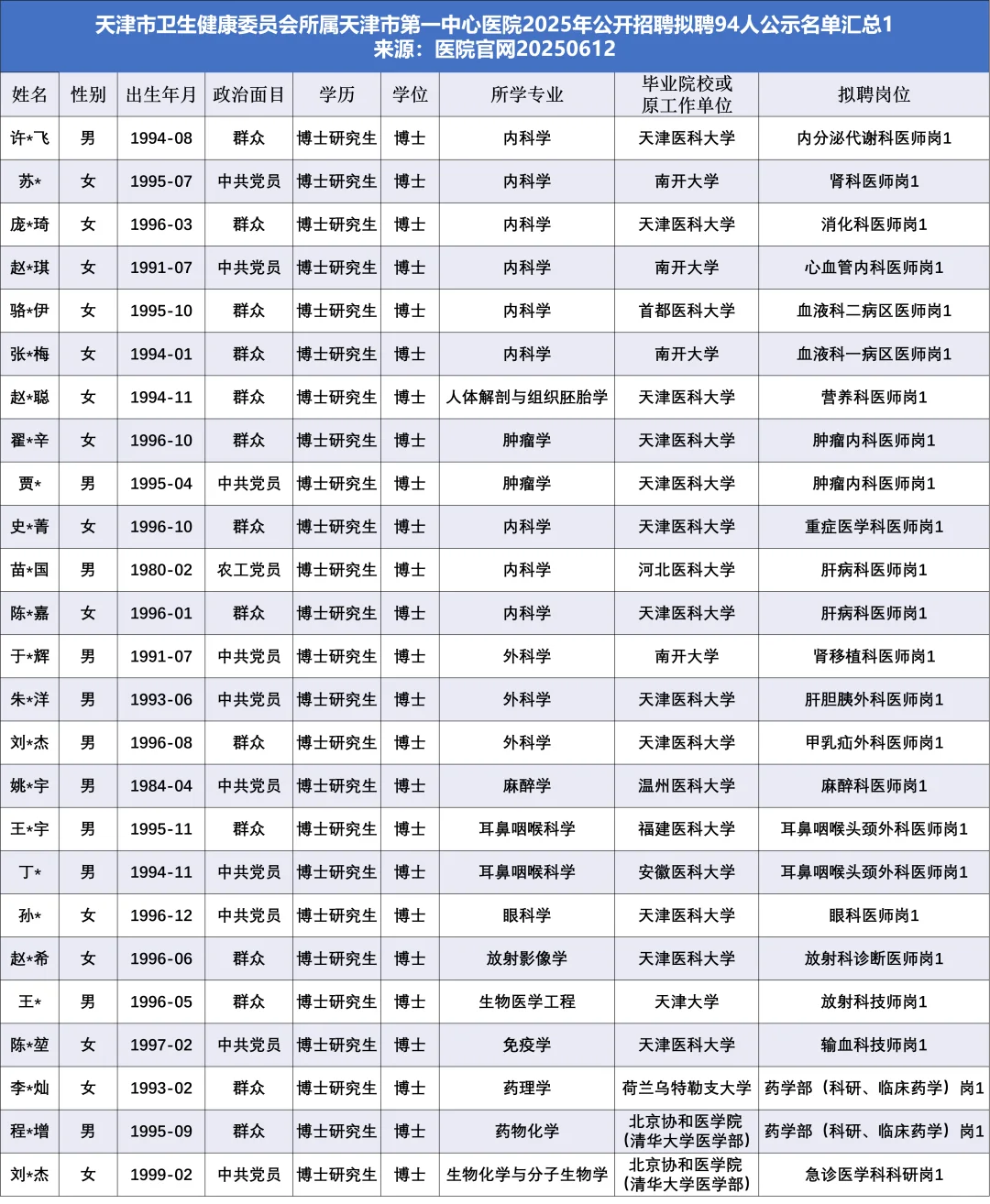 天津市卫生健康委员会所属天津市第一中心医院2025年公开招聘拟聘94人公示名单汇总1
来源：医院官网20250612

| 姓名 | 性别 | 出生年月 | 政治面目 | 学历 | 学位 | 所学专业 | 毕业院校或原工作单位 | 拟聘岗位 |
|---|---|---|---|---|---|---|---|---|
| 许*飞 | 男 | 1994-08 | 群众 | 博士研究生 | 博士 | 内科学 | 天津医科大学 | 内分泌代谢科医师岗1 |
| 苏* | 女 | 1995-07 | 中共党员 | 博士研究生 | 博士 | 内科学 | 南开大学 | 肾科医师岗1 |
| 庞*琦 | 女 | 1996-03 | 群众 | 博士研究生 | 博士 | 内科学 | 天津医科大学 | 消化科医师岗1 |
| 赵*琪 | 女 | 1991-07 | 中共党员 | 博士研究生 | 博士 | 内科学 | 南开大学 | 心血管内科医师岗1 |
| 骆*伊 | 女 | 1995-10 | 群众 | 博士研究生 | 博士 | 内科学 | 首都医科大学 | 血液科二病区医师岗1 |
| 张*梅 | 女 | 1994-01 | 群众 | 博士研究生 | 博士 | 内科学 | 南开大学 | 血液科一病区医师岗1 |
| 赵*聪 | 女 | 1994-11 | 群众 | 博士研究生 | 博士 | 人体解剖与组织胚胎学 | 天津医科大学 | 营养科医师岗1 |
| 翟*辛 | 女 | 1996-10 | 群众 | 博士研究生 | 博士 | 肿瘤学 | 天津医科大学 | 肿瘤内科医师岗1 |
| 贾* | 男 | 1995-04 | 中共党员 | 博士研究生 | 博士 | 肿瘤学 | 天津医科大学 | 肿瘤内科医师岗1 |
| 史*菁 | 女 | 1996-10 | 群众 | 博士研究生 | 博士 | 内科学 | 天津医科大学 | 重症医学科医师岗1 |
| 苗*国 | 男 | 1980-02 | 农工党员 | 博士研究生 | 博士 | 内科学 | 河北医科大学 | 肝病科医师岗1 |
| 陈*嘉 | 女 | 1996-01 | 群众 | 博士研究生 | 博士 | 内科学 | 天津医科大学 | 肝病科医师岗1 |
| 于*辉 | 男 | 1991-07 | 中共党员 | 博士研究生 | 博士 | 外科学 | 南开大学 | 肾移植科医师岗1 |
| 朱*洋 | 男 | 1993-06 | 中共党员 | 博士研究生 | 博士 | 外科学 | 天津医科大学 | 肝胆胰外科医师岗1 |
| 刘*杰 | 男 | 1996-08 | 群众 | 博士研究生 | 博士 | 外科学 | 天津医科大学 | 甲乳疝外科医师岗1 |
| 姚*宇 | 男 | 1984-04 | 中共党员 | 博士研究生 | 博士 | 麻醉学 | 温州医科大学 | 麻醉科医师岗1 |
| 王*宇 | 男 | 1995-11 | 群众 | 博士研究生 | 博士 | 耳鼻咽喉科学 | 福建医科大学 | 耳鼻咽喉头颈外科医师岗1 |
| 丁* | 男 | 1994-11 | 中共党员 | 博士研究生 | 博士 | 耳鼻咽喉科学 | 安徽医科大学 | 耳鼻咽喉头颈外科医师岗1 |
| 孙* | 女 | 1996-12 | 中共党员 | 博士研究生 | 博士 | 眼科学 | 天津医科大学 | 眼科医师岗1 |
| 赵*希 | 女 | 1996-06 | 群众 | 博士研究生 | 博士 | 放射影像学 | 天津医科大学 | 放射科诊断医师岗1 |
| 王* | 男 | 1996-05 | 群众 | 博士研究生 | 博士 | 生物医学工程 | 天津大学 | 放射科技师岗1 |
| 陈*堃 | 女 | 1997-02 | 中共党员 | 博士研究生 | 博士 | 免疫学 | 天津医科大学 | 输血科技师岗1 |
| 李*灿 | 女 | 1993-02 | 群众 | 博士研究生 | 博士 | 药理学 | 荷兰乌特勒支大学 | 药学部（科研、临床药学）岗1 |
| 程*增 | 男 | 1995-09 | 群众 | 博士研究生 | 博士 | 药物化学 | 北京协和医学院（清华大学医学部） | 药学部（科研、临床药学）岗1 |
| 刘*杰 | 女 | 1999-02 | 中共党员 | 博士研究生 | 博士 | 生物化学与分子生物学 | 北京协和医学院（清华大学医学部） | 急诊医学科科研岗1 |